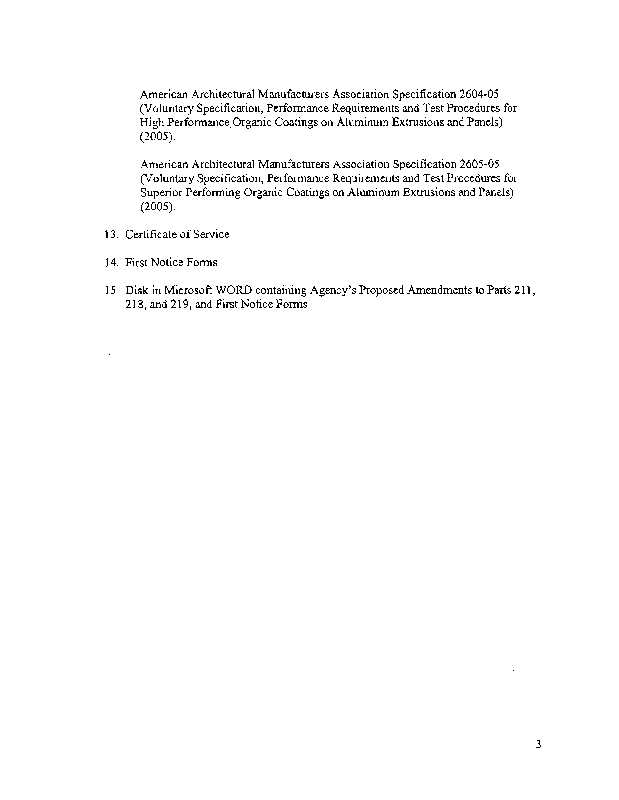 American Architectural Manufacturers Association Specification 2604-05 (Voluntary Specification, Performance Requirements and Test Procedures for High Performance Organic Coatings on Aluminum Extrusions and Panels) (2005).

American Architectural Manufacturers Association Specification 2605-05 (Voluntary Specification, Performance Requirements and Test Procedures for Superior Performing Organic Coatings on Aluminum Extrusions and Panels) (2005).

13. Certificate of Service

14. First Notice Forms

15 Disk in Microsoft WORD containing Agency's Proposed Amendments to Parts 211, 218, and 219, and First Notice Forms

3